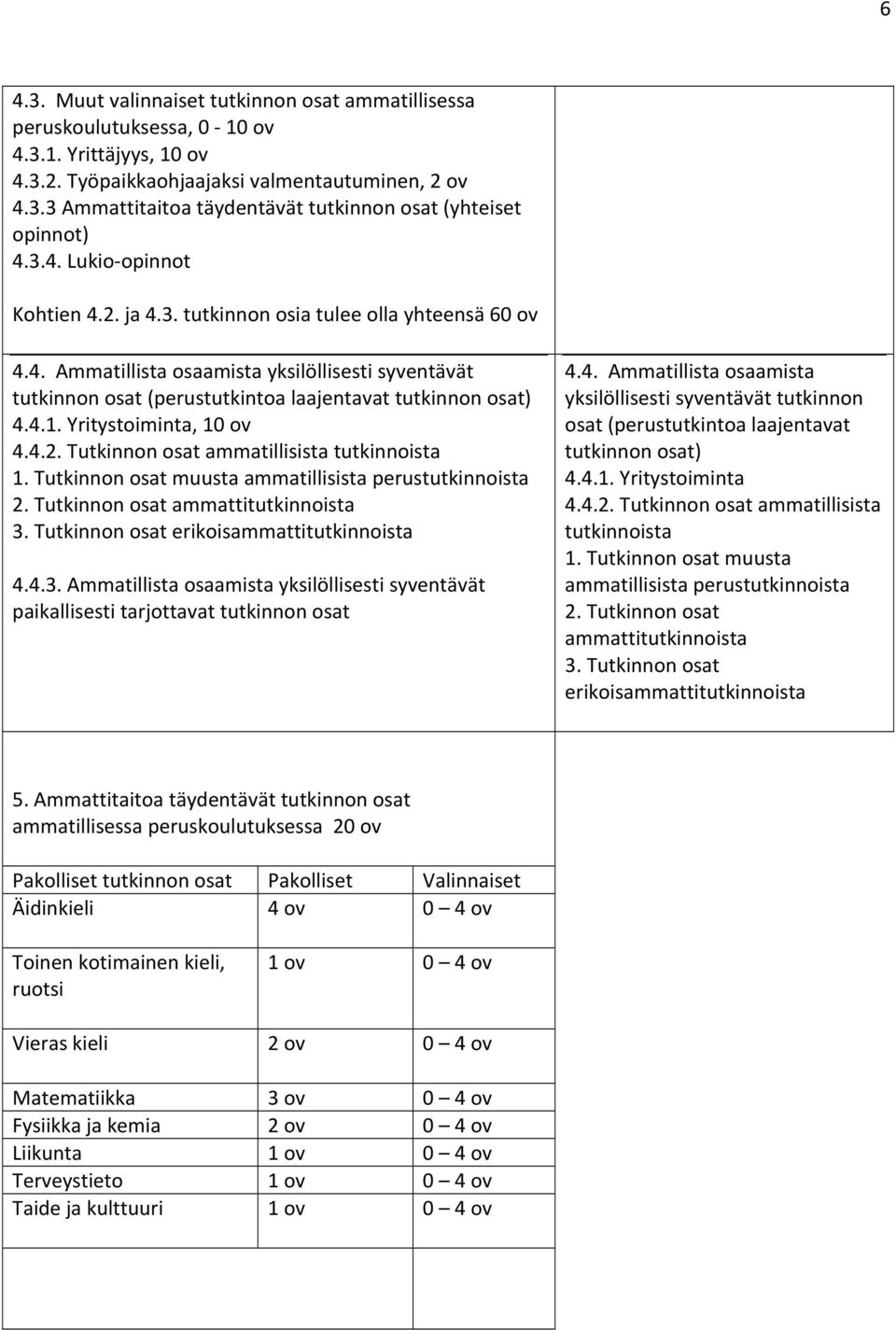 6

4.3. Muut valinnaiset tutkinnon osat ammatillisessa peruskoulutuksessa, 0 - 10 ov
4.3.1. Yrittäjyys, 10 ov
4.3.2. Työpaikkaohjaajaksi valmentautuminen, 2 ov
4.3.3 Ammattitaitoa täydentävät tutkinnon osat (yhteiset opinnot)
4.3.4. Lukio-opinnot

Kohtien 4.2. ja 4.3. tutkinnon osia tulee olla yhteensä 60 ov

4.4. Ammatillista osaamista yksilöllisesti syventävät tutkinnon osat (perustutkintoa laajentavat tutkinnon osat)
4.4.1. Yritystoiminta, 10 ov
4.4.2. Tutkinnon osat ammatillisista tutkinnoista
1. Tutkinnon osat muusta ammatillisista perustutkinnoista
2. Tutkinnon osat ammattitutkinnoista
3. Tutkinnon osat erikoisammattitutkinnoista

4.4.3. Ammatillista osaamista yksilöllisesti syventävät paikallisesti tarjottavat tutkinnon osat

4.4. Ammatillista osaamista yksilöllisesti syventävät tutkinnon osat (perustutkintoa laajentavat tutkinnon osat)
4.4.1. Yritystoiminta
4.4.2. Tutkinnon osat ammatillisista tutkinnoista
1. Tutkinnon osat muusta ammatillisista perustutkinnoista
2. Tutkinnon osat ammattitutkinnoista
3. Tutkinnon osat erikoisammattitutkinnoista

5. Ammattitaitoa täydentävät tutkinnon osat ammatillisessa peruskoulutuksessa 20 ov

| Pakolliset tutkinnon osat | Pakolliset | Valinnaiset |
|---|---|---|
| Äidinkieli | 4 ov | 0 – 4 ov |
| Toinen kotimainen kieli, ruotsi | 1 ov | 0 – 4 ov |
| Vieras kieli | 2 ov | 0 – 4 ov |
| Matematiikka | 3 ov | 0 – 4 ov |
| Fysiikka ja kemia | 2 ov | 0 – 4 ov |
| Liikunta | 1 ov | 0 – 4 ov |
| Terveystieto | 1 ov | 0 – 4 ov |
| Taide ja kulttuuri | 1 ov | 0 – 4 ov |